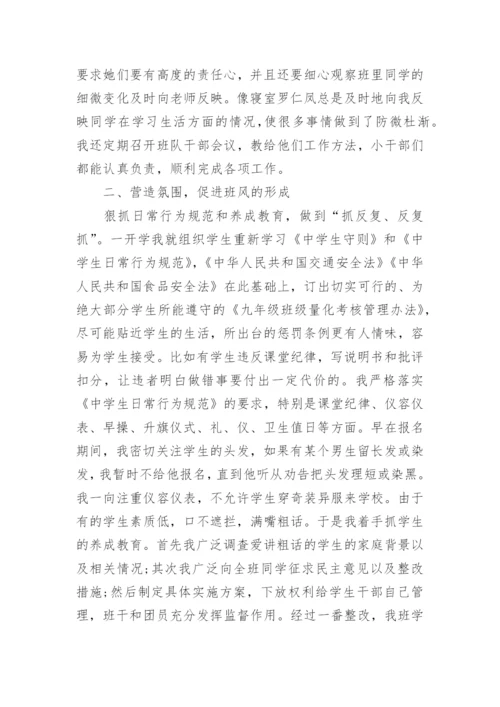 要求她们要有高度的责任心，并且还要细心观察班里同学的细微变化及时向老师反映。像寝室罗仁凤总是及时地向我反映同学在学习生活方面的情况，使很多事情做到了防微杜渐。我还定期召开班队干部会议，教给他们工作方法，小干部们都能认真负责，顺利完成各项工作。

二、营造氛围，促进班风的形成

狠抓日常行为规范和养成教育，做到“抓反复、反复抓”。一开学我就组织学生重新学习《中学生守则》和《中学生日常行为规范》，《中华人民共和国交通安全法》《中华人民共和国食品安全法》在此基础上，订出切实可行的、为绝大部分学生所能遵守的《九年级班级量化考核管理办法》，尽可能贴近学生的生活，所出台的惩罚条例更有人情味，容易为学生接受。比如有学生违反课堂纪律，写说明书和批评扣分，让违者明白做错事要付出一定代价的。我严格落实《中学生日常行为规范》的要求，特别是课堂纪律、仪容仪表、早操、升旗仪式、礼、仪、卫生值日等方面。早在报名期间，我密切关注学生的头发，如果有某个男生留长发或染发，我暂时不给他报名，直到他听从劝告把头发理短或染黑。我一向注重仪容仪表，不允许学生穿奇装异服来学校。由于有的学生素质低，口不遮拦，满嘴粗话。于是我着手抓学生的养成教育。首先我广泛调查爱讲粗话的学生的家庭背景以及相关情况;其次我广泛向全班同学征求民主意见以及整改措施;然后制定具体实施方案，下放权利给学生干部自己管理，班干和团员充分发挥监督作用。经过一番整改，我班学